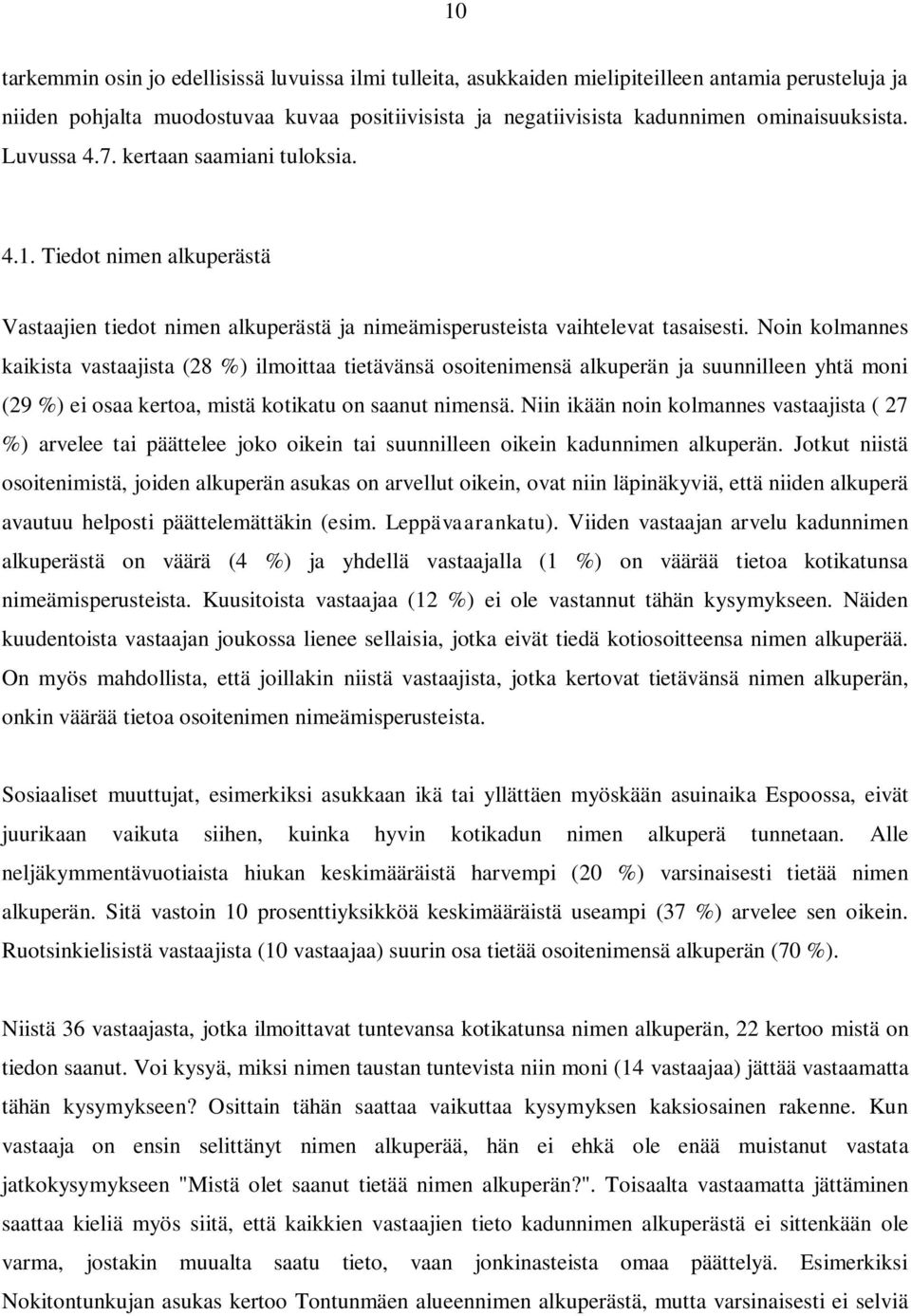 10

tarkemmin osin jo edellisissä luvuissa ilmi tulleita, asukkaiden mielipiteilleen antamia perusteluja ja niiden pohjalta muodostuvaa kuvaa positiivisista ja negatiivisista kadunnimen ominaisuuksista. Luvussa 4.7. kertaan saamiani tuloksia.

4.1. Tiedot nimen alkuperästä

Vastaajien tiedot nimen alkuperästä ja nimeämisperusteista vaihtelevat tasaisesti. Noin kolmannes kaikista vastaajista (28 %) ilmoittaa tietävänsä osoitenimensä alkuperän ja suunnilleen yhtä moni (29 %) ei osaa kertoa, mistä kotikatu on saanut nimensä. Niin ikään noin kolmannes vastaajista ( 27 %) arvelee tai päättelee joko oikein tai suunnilleen oikein kadunnimen alkuperän. Jotkut niistä osoitenimistä, joiden alkuperän asukas on arvellut oikein, ovat niin läpinäkyviä, että niiden alkuperä avautuu helposti päättelemättäkin (esim. Leppävaarankatu). Viiden vastaajan arvelu kadunnimen alkuperästä on väärä (4 %) ja yhdellä vastaajalla (1 %) on väärää tietoa kotikatunsa nimeämisperusteista. Kuusitoista vastaajaa (12 %) ei ole vastannut tähän kysymykseen. Näiden kuudentoista vastaajan joukossa lienee sellaisia, jotka eivät tiedä kotiosoitteensa nimen alkuperää. On myös mahdollista, että joillakin niistä vastaajista, jotka kertovat tietävänsä nimen alkuperän, onkin väärää tietoa osoitenimen nimeämisperusteista.

Sosiaaliset muuttujat, esimerkiksi asukkaan ikä tai yllättäen myöskään asuinaika Espoossa, eivät juurikaan vaikuta siihen, kuinka hyvin kotikadun nimen alkuperä tunnetaan. Alle neljäkymmentävuotiaista hiukan keskimääräistä harvempi (20 %) varsinaisesti tietää nimen alkuperän. Sitä vastoin 10 prosenttiyksikköä keskimääräistä useampi (37 %) arvelee sen oikein. Ruotsinkielisistä vastaajista (10 vastaajaa) suurin osa tietää osoitenimensä alkuperän (70 %).

Niistä 36 vastaajasta, jotka ilmoittavat tuntevansa kotikatunsa nimen alkuperän, 22 kertoo mistä on tiedon saanut. Voi kysyä, miksi nimen taustan tuntevista niin moni (14 vastaajaa) jättää vastaamatta tähän kysymykseen? Osittain tähän saattaa vaikuttaa kysymyksen kaksiosainen rakenne. Kun vastaaja on ensin selittänyt nimen alkuperää, hän ei ehkä ole enää muistanut vastata jatkokysymykseen "Mistä olet saanut tietää nimen alkuperän?". Toisaalta vastaamatta jättäminen saattaa kieliä myös siitä, että kaikkien vastaajien tieto kadunnimen alkuperästä ei sittenkään ole varma, jostakin muualta saatu tieto, vaan jonkinasteista omaa päättelyä. Esimerkiksi Nokitontunkujan asukas kertoo Tontunmäen alueennimen alkuperästä, mutta varsinaisesti ei selviä